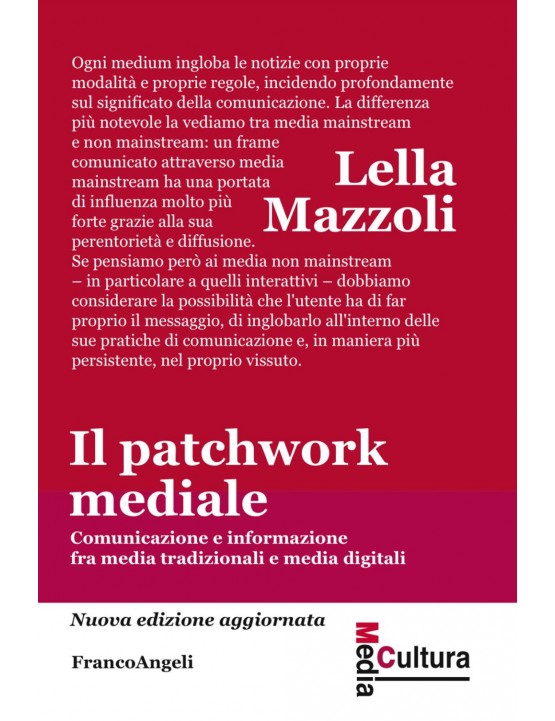 Ogni medium ingloba le notizie con proprie modalità e proprie regole, incidendo profondamente sul significato della comunicazione. La differenza più notevole la vediamo tra media mainstream e non mainstream: un frame comunicato attraverso media mainstream ha una portata di influenza molto più forte grazie alla sua perentorietà e diffusione. Se pensiamo però ai media non mainstream – in particolare a quelli interattivi – dobbiamo considerare la possibilità che l'utente ha di far proprio il messaggio, di inglobarlo all'interno delle sue pratiche di comunicazione e, in maniera più persistente, nel proprio vissuto.

Lella Mazzoli

Il patchwork mediale

Comunicazione e informazione fra media tradizionali e media digitali

Nuova edizione aggiornata

FrancoAngeli

Media Cultura